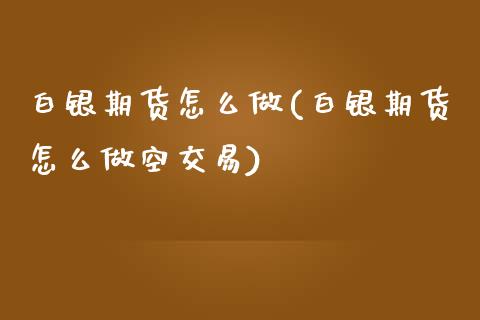 白银期货怎么做(白银期货怎么做空交易)